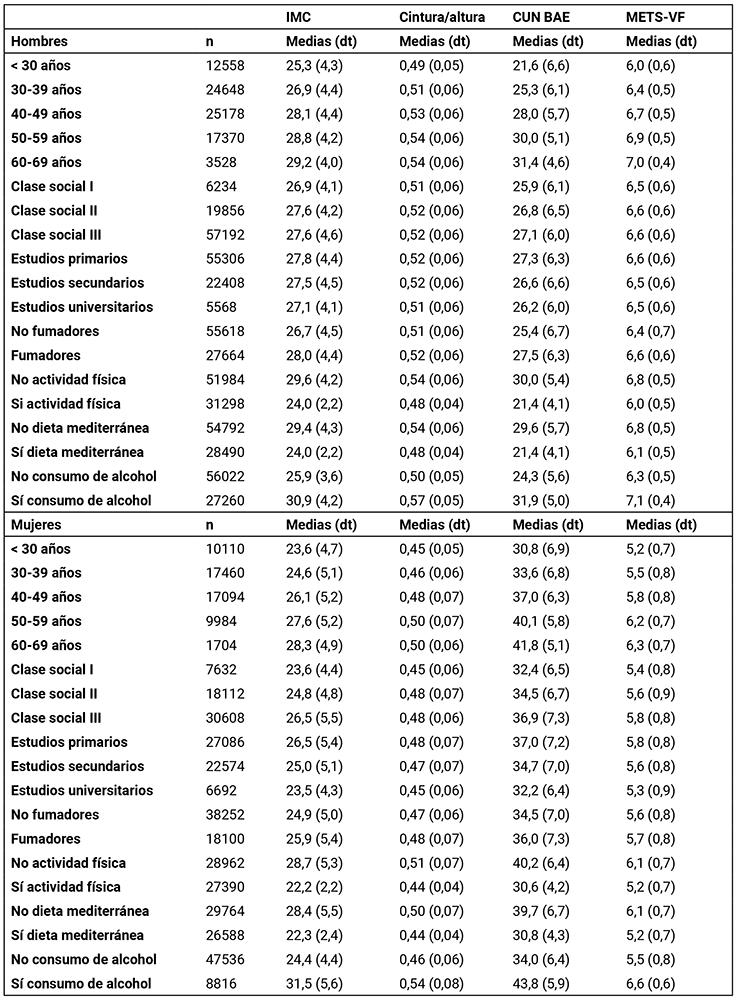 |  |  | IMC | Cintura/altura | CUN BAE | METS-VF |
|---|---|---|---|---|---|
| Hombres | n | Medias (dt) | Medias (dt) | Medias (dt) | Medias (dt) |
| < 30 años | 12558 | 25,3 (4,3) | 0,49 (0,05) | 21,6 (6,6) | 6,0 (0,6) |
| 30-39 años | 24648 | 26,9 (4,4) | 0,51 (0,06) | 25,3 (6,1) | 6,4 (0,5) |
| 40-49 años | 25178 | 28,1 (4,4) | 0,53 (0,06) | 28,0 (5,7) | 6,7 (0,5) |
| 50-59 años | 17370 | 28,8 (4,2) | 0,54 (0,06) | 30,0 (5,1) | 6,9 (0,5) |
| 60-69 años | 3528 | 29,2 (4,0) | 0,54 (0,06) | 31,4 (4,6) | 7,0 (0,4) |
| Clase social I | 6234 | 26,9 (4,1) | 0,51 (0,06) | 25,9 (6,1) | 6,5 (0,6) |
| Clase social II | 19856 | 27,6 (4,2) | 0,52 (0,06) | 26,8 (6,5) | 6,6 (0,6) |
| Clase social III | 57192 | 27,6 (4,6) | 0,52 (0,06) | 27,1 (6,0) | 6,6 (0,6) |
| Estudios primarios | 55306 | 27,8 (4,4) | 0,52 (0,06) | 27,3 (6,3) | 6,6 (0,6) |
| Estudios secundarios | 22408 | 27,5 (4,5) | 0,52 (0,06) | 26,6 (6,6) | 6,5 (0,6) |
| Estudios universitarios | 5568 | 27,1 (4,1) | 0,51 (0,06) | 26,2 (6,0) | 6,5 (0,6) |
| No fumadores | 55618 | 26,7 (4,5) | 0,51 (0,06) | 25,4 (6,7) | 6,4 (0,7) |
| Fumadores | 27664 | 28,0 (4,4) | 0,52 (0,06) | 27,5 (6,3) | 6,6 (0,6) |
| No actividad física | 51984 | 29,6 (4,2) | 0,54 (0,06) | 30,0 (5,4) | 6,8 (0,5) |
| Si actividad física | 31298 | 24,0 (2,2) | 0,48 (0,04) | 21,4 (4,1) | 6,0 (0,5) |
| No dieta mediterránea | 54792 | 29,4 (4,3) | 0,54 (0,06) | 29,6 (5,7) | 6,8 (0,5) |
| Sí dieta mediterránea | 28490 | 24,0 (2,2) | 0,48 (0,04) | 21,4 (4,1) | 6,1 (0,5) |
| No consumo de alcohol | 56022 | 25,9 (3,6) | 0,50 (0,05) | 24,3 (5,6) | 6,3 (0,5) |
| Sí consumo de alcohol | 27260 | 30,9 (4,2) | 0,57 (0,05) | 31,9 (5,0) | 7,1 (0,4) |
| Mujeres | n | Medias (dt) | Medias (dt) | Medias (dt) | Medias (dt) |
| < 30 años | 10110 | 23,6 (4,7) | 0,45 (0,05) | 30,8 (6,9) | 5,2 (0,7) |
| 30-39 años | 17460 | 24,6 (5,1) | 0,46 (0,06) | 33,6 (6,8) | 5,5 (0,8) |
| 40-49 años | 17094 | 26,1 (5,2) | 0,48 (0,07) | 37,0 (6,3) | 5,8 (0,8) |
| 50-59 años | 9984 | 27,6 (5,2) | 0,50 (0,07) | 40,1 (5,8) | 6,2 (0,7) |
| 60-69 años | 1704 | 28,3 (4,9) | 0,50 (0,06) | 41,8 (5,1) | 6,3 (0,7) |
| Clase social I | 7632 | 23,6 (4,4) | 0,45 (0,06) | 32,4 (6,5) | 5,4 (0,8) |
| Clase social II | 18112 | 24,8 (4,8) | 0,48 (0,07) | 34,5 (6,7) | 5,6 (0,9) |
| Clase social III | 30608 | 26,5 (5,5) | 0,48 (0,06) | 36,9 (7,3) | 5,8 (0,8) |
| Estudios primarios | 27086 | 26,5 (5,4) | 0,48 (0,07) | 37,0 (7,2) | 5,8 (0,8) |
| Estudios secundarios | 22574 | 25,0 (5,1) | 0,47 (0,07) | 34,7 (7,0) | 5,6 (0,8) |
| Estudios universitarios | 6692 | 23,5 (4,3) | 0,45 (0,06) | 32,2 (6,4) | 5,3 (0,9) |
| No fumadores | 38252 | 24,9 (5,0) | 0,47 (0,06) | 34,5 (7,0) | 5,6 (0,8) |
| Fumadores | 18100 | 25,9 (5,4) | 0,48 (0,07) | 36,0 (7,3) | 5,7 (0,8) |
| No actividad física | 28962 | 28,7 (5,3) | 0,51 (0,07) | 40,2 (6,4) | 6,1 (0,7) |
| Sí actividad física | 27390 | 22,2 (2,2) | 0,44 (0,04) | 30,6 (4,2) | 5,2 (0,7) |
| No dieta mediterránea | 29764 | 28,4 (5,5) | 0,50 (0,07) | 39,7 (6,7) | 6,1 (0,7) |
| Sí dieta mediterránea | 26588 | 22,3 (2,4) | 0,44 (0,04) | 30,8 (4,3) | 5,2 (0,7) |
| No consumo de alcohol | 47536 | 24,4 (4,4) | 0,46 (0,06) | 34,0 (6,4) | 5,5 (0,8) |
| Sí consumo de alcohol | 8816 | 31,5 (5,6) | 0,54 (0,08) | 43,8 (5,9) | 6,6 (0,6) |